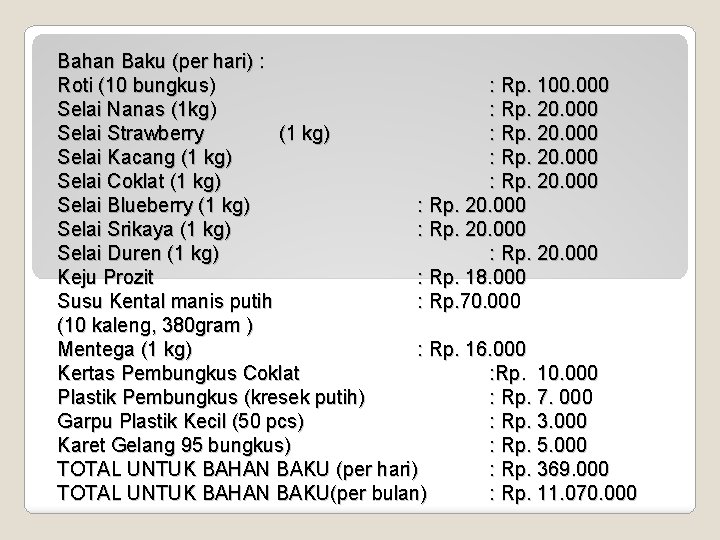 Bahan Baku (per hari) :
Roti (10 bungkus) : Rp. 100.000
Selai Nanas (1kg) : Rp. 20.000
Selai Strawberry (1 kg) : Rp. 20.000
Selai Kacang (1 kg) : Rp. 20.000
Selai Coklat (1 kg) : Rp. 20.000
Selai Blueberry (1 kg) : Rp. 20.000
Selai Srikaya (1 kg) : Rp. 20.000
Selai Duren (1 kg) : Rp. 20.000
Keju Prozit : Rp. 18.000
Susu Kental manis putih : Rp.70.000
(10 kaleng, 380gram )
Mentega (1 kg) : Rp. 16.000
Kertas Pembungkus Coklat :Rp. 10.000
Plastik Pembungkus (kresek putih) : Rp. 7. 000
Garpu Plastik Kecil (50 pcs) : Rp. 3.000
Karet Gelang 95 bungkus) : Rp. 5.000
TOTAL UNTUK BAHAN BAKU (per hari) : Rp. 369.000
TOTAL UNTUK BAHAN BAKU(per bulan) : Rp. 11.070.000